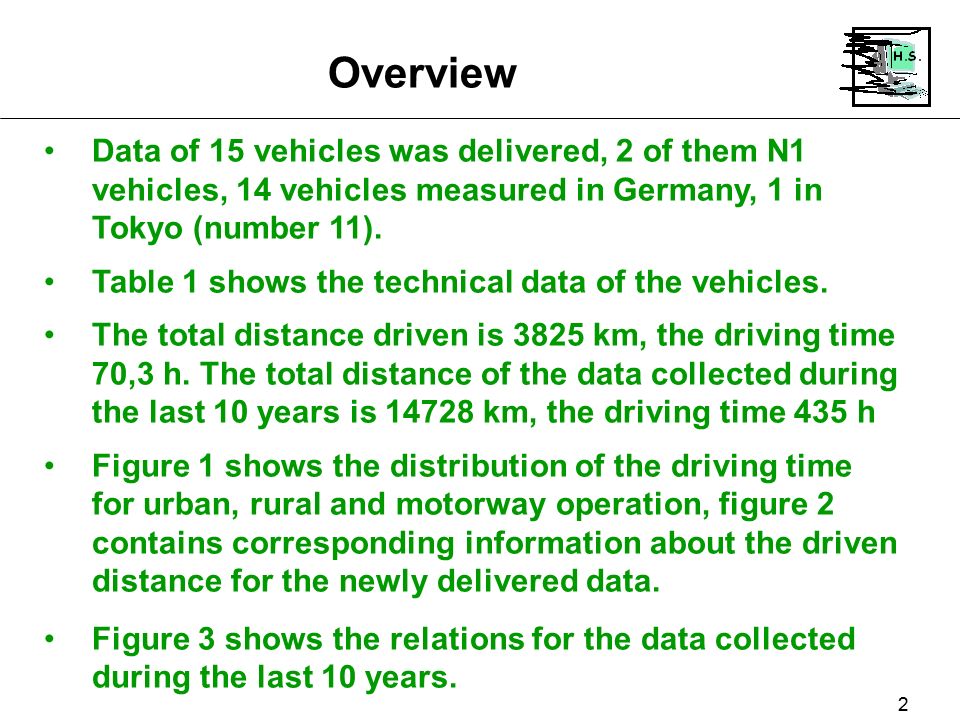 Overview

H.S.

• Data of 15 vehicles was delivered, 2 of them N1 vehicles, 14 vehicles measured in Germany, 1 in Tokyo (number 11).

• Table 1 shows the technical data of the vehicles.

• The total distance driven is 3825 km, the driving time 70,3 h. The total distance of the data collected during the last 10 years is 14728 km, the driving time 435 h

• Figure 1 shows the distribution of the driving time for urban, rural and motorway operation, figure 2 contains corresponding information about the driven distance for the newly delivered data.

• Figure 3 shows the relations for the data collected during the last 10 years.

2